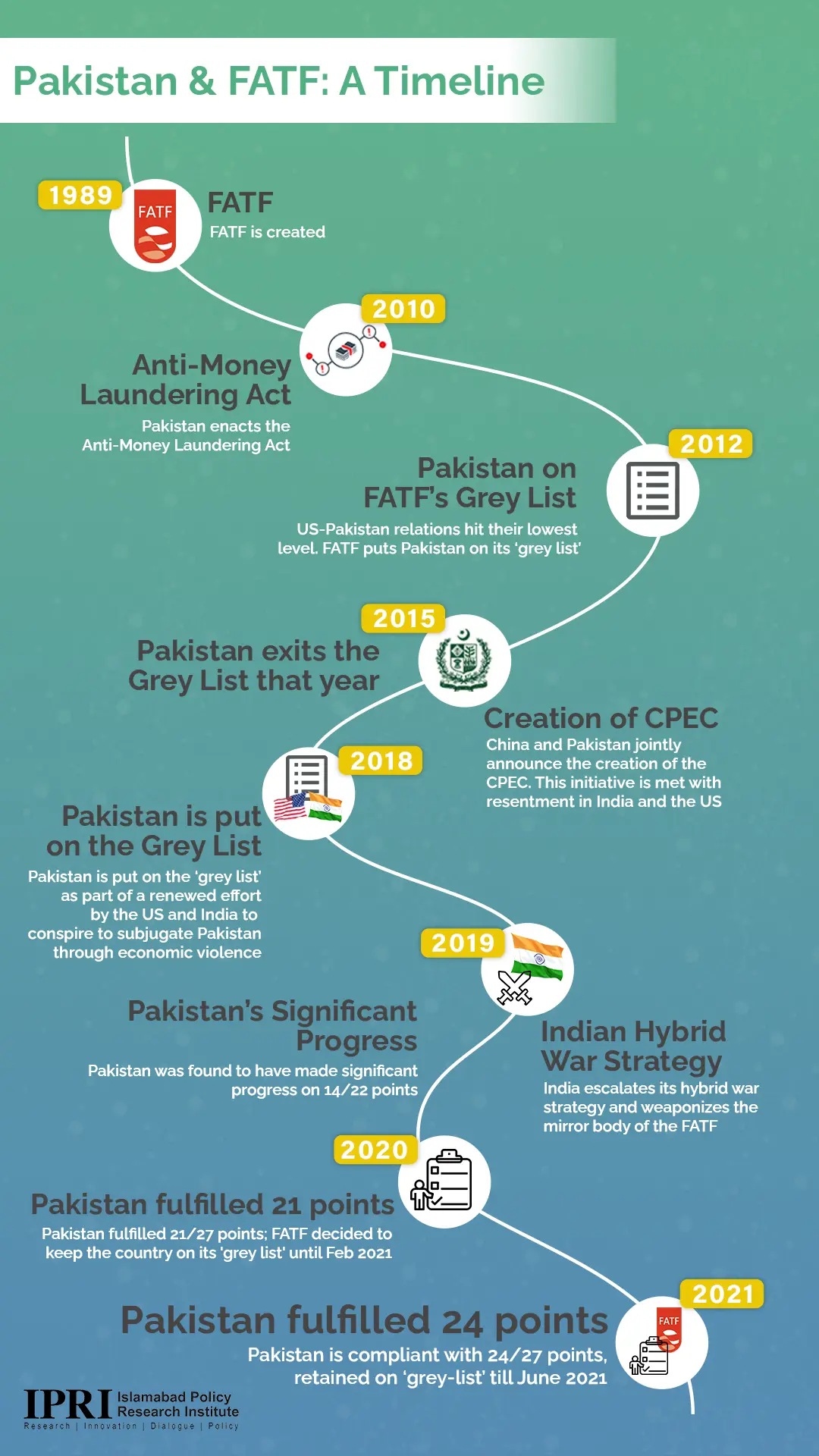 Pakistan & FATF: A Timeline

1989
FATF
FATF
FATF is created

2010
Anti-Money Laundering Act
Pakistan enacts the Anti-Money Laundering Act

2012
Pakistan on FATF's Grey List
US-Pakistan relations hit their lowest level. FATF puts Pakistan on its 'grey list'

2015
Pakistan exits the Grey List that year

Creation of CPEC
China and Pakistan jointly announce the creation of the CPEC. This initiative is met with resentment in India and the US

2018
Pakistan is put on the Grey List
Pakistan is put on the 'grey list' as part of a renewed effort by the US and India to conspire to subjugate Pakistan through economic violence

2019
Pakistan's Significant Progress
Pakistan was found to have made significant progress on 14/22 points

Indian Hybrid War Strategy
India escalates its hybrid war strategy and weaponizes the mirror body of the FATF

2020
Pakistan fulfilled 21 points
Pakistan fulfilled 21/27 points; FATF decided to keep the country on its 'grey list' until Feb 2021

2021
FATF
Pakistan fulfilled 24 points
Pakistan is compliant with 24/27 points, retained on 'grey-list' till June 2021

IPRI Islamabad Policy Research Institute
Research | Innovation | Dialogue | Policy